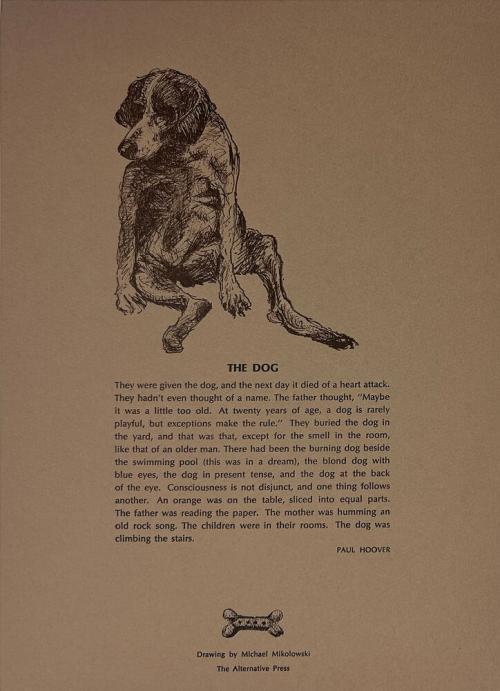 THE DOG

They were given the dog, and the next day it died of a heart attack. They hadn't even thought of a name. The father thought, "Maybe it was a little too old. At twenty years of age, a dog is rarely playful, but exceptions make the rule." They buried the dog in the yard, and that was that, except for the smell in the room, like that of an older man. There had been the burning dog beside the swimming pool (this was in a dream), the blond dog with blue eyes, the dog in present tense, and the dog at the back of the eye. Consciousness is not disjunct, and one thing follows another. An orange was on the table, sliced into equal parts. The father was reading the paper. The mother was humming an old rock song. The children were in their rooms. The dog was climbing the stairs.

PAUL HOOVER

Drawing by Michael Mikolowski

The Alternative Press